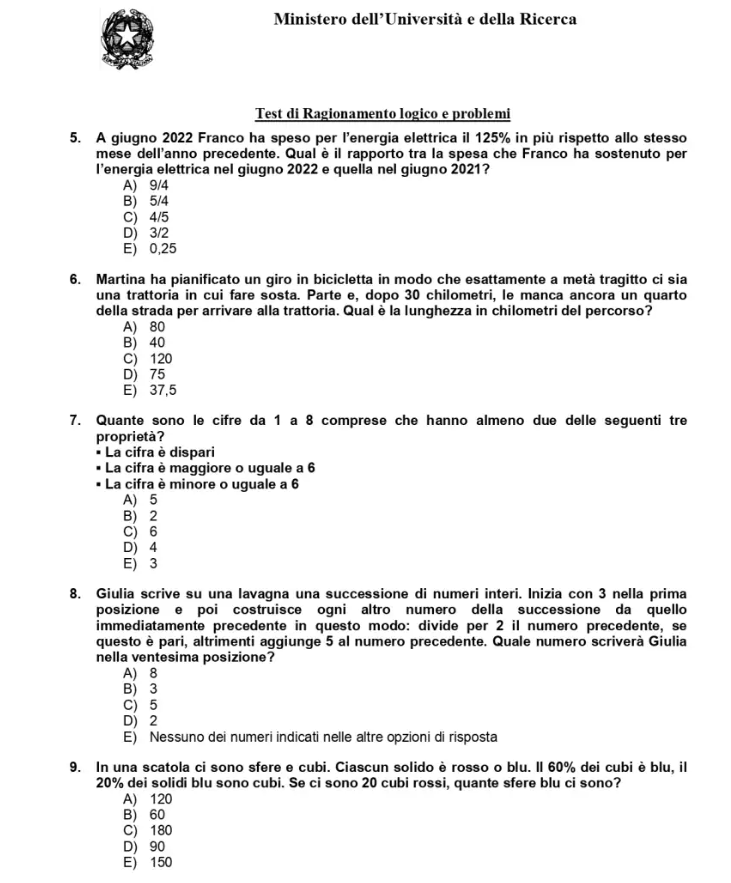 Ministero dell'Università e della Ricerca

Test di Ragionamento logico e problemi

5. A giugno 2022 Franco ha speso per l'energia elettrica il 125% in più rispetto allo stesso mese dell'anno precedente. Qual è il rapporto tra la spesa che Franco ha sostenuto per l'energia elettrica nel giugno 2022 e quella nel giugno 2021?
A) 9/4
B) 5/4
C) 4/5
D) 3/2
E) 0,25

6. Martina ha pianificato un giro in bicicletta in modo che esattamente a metà tragitto ci sia una trattoria in cui fare sosta. Parte e, dopo 30 chilometri, le manca ancora un quarto della strada per arrivare alla trattoria. Qual è la lunghezza in chilometri del percorso?
A) 80
B) 40
C) 120
D) 75
E) 37,5

7. Quante sono le cifre da 1 a 8 comprese che hanno almeno due delle seguenti tre proprietà?
▪ La cifra è dispari
▪ La cifra è maggiore o uguale a 6
▪ La cifra è minore o uguale a 6
A) 5
B) 2
C) 6
D) 4
E) 3

8. Giulia scrive su una lavagna una successione di numeri interi. Inizia con 3 nella prima posizione e poi costruisce ogni altro numero della successione da quello immediatamente precedente in questo modo: divide per 2 il numero precedente, se questo è pari, altrimenti aggiunge 5 al numero precedente. Quale numero scriverà Giulia nella ventesima posizione?
A) 8
B) 3
C) 5
D) 2
E) Nessuno dei numeri indicati nelle altre opzioni di risposta

9. In una scatola ci sono sfere e cubi. Ciascun solido è rosso o blu. Il 60% dei cubi è blu, il 20% dei solidi blu sono cubi. Se ci sono 20 cubi rossi, quante sfere blu ci sono?
A) 120
B) 60
C) 180
D) 90
E) 150